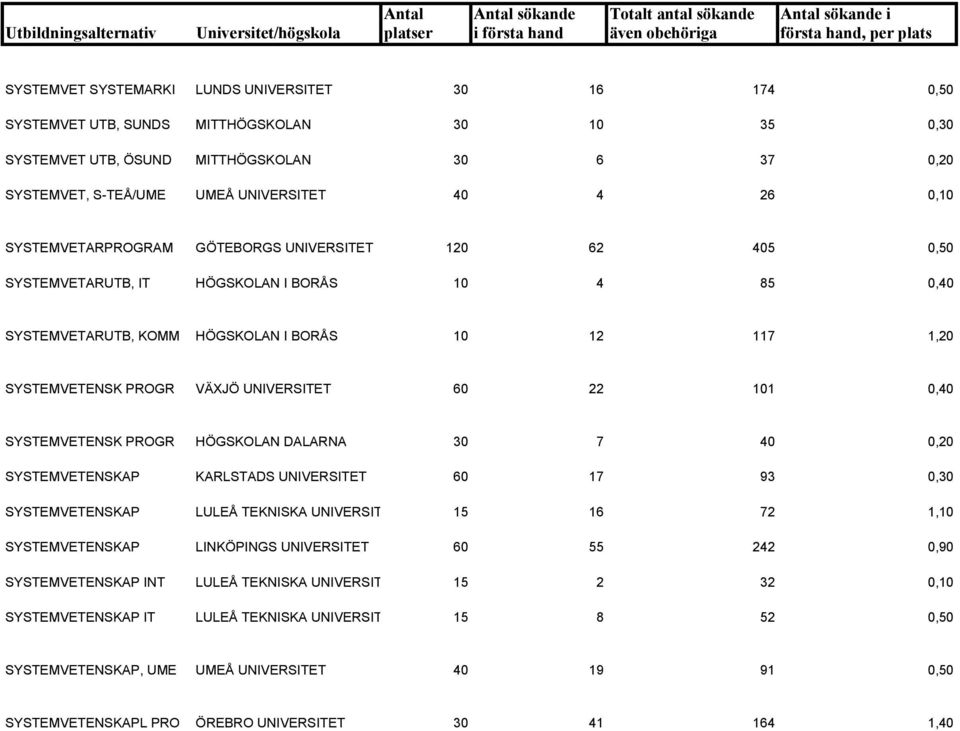 | Utbildningsalternativ | Universitet/högskola | Antal platser | Antal sökande i första hand | Totalt antal sökande även obehöriga | Antal sökande i första hand, per plats |
|---|---|---|---|---|---|
| SYSTEMVET SYSTEMARKI | LUNDS UNIVERSITET | 30 | 16 | 174 | 0,50 |
| SYSTEMVET UTB, SUNDS | MITTHÖGSKOLAN | 30 | 10 | 35 | 0,30 |
| SYSTEMVET UTB, ÖSUND | MITTHÖGSKOLAN | 30 | 6 | 37 | 0,20 |
| SYSTEMVET, S-TEÅ/UME | UMEÅ UNIVERSITET | 40 | 4 | 26 | 0,10 |
| SYSTEMVETARPROGRAM | GÖTEBORGS UNIVERSITET | 120 | 62 | 405 | 0,50 |
| SYSTEMVETARUTB, IT | HÖGSKOLAN I BORÅS | 10 | 4 | 85 | 0,40 |
| SYSTEMVETARUTB, KOMM | HÖGSKOLAN I BORÅS | 10 | 12 | 117 | 1,20 |
| SYSTEMVETENSK PROGR | VÄXJÖ UNIVERSITET | 60 | 22 | 101 | 0,40 |
| SYSTEMVETENSK PROGR | HÖGSKOLAN DALARNA | 30 | 7 | 40 | 0,20 |
| SYSTEMVETENSKAP | KARLSTADS UNIVERSITET | 60 | 17 | 93 | 0,30 |
| SYSTEMVETENSKAP | LULEÅ TEKNISKA UNIVERSIT | 15 | 16 | 72 | 1,10 |
| SYSTEMVETENSKAP | LINKÖPINGS UNIVERSITET | 60 | 55 | 242 | 0,90 |
| SYSTEMVETENSKAP INT | LULEÅ TEKNISKA UNIVERSIT | 15 | 2 | 32 | 0,10 |
| SYSTEMVETENSKAP IT | LULEÅ TEKNISKA UNIVERSIT | 15 | 8 | 52 | 0,50 |
| SYSTEMVETENSKAP, UME | UMEÅ UNIVERSITET | 40 | 19 | 91 | 0,50 |
| SYSTEMVETENSKAPL PRO | ÖREBRO UNIVERSITET | 30 | 41 | 164 | 1,40 |